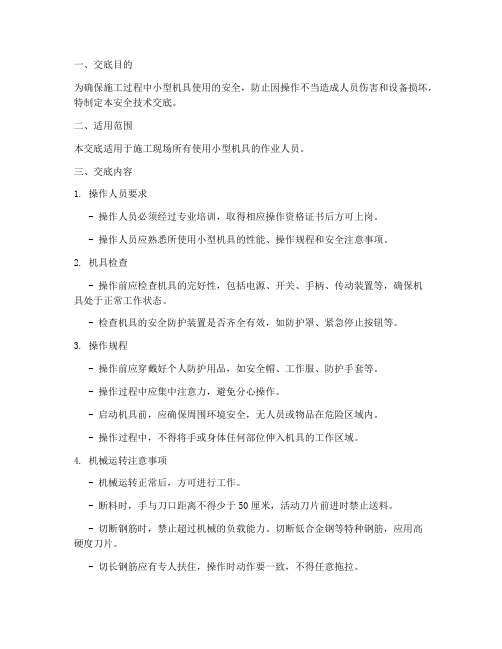 一、交底目的

为确保施工过程中小型机具使用的安全，防止因操作不当造成人员伤害和设备损坏，特制定本安全技术交底。

二、适用范围

本交底适用于施工现场所有使用小型机具的作业人员。

三、交底内容

1. 操作人员要求

- 操作人员必须经过专业培训，取得相应操作资格证书后方可上岗。

- 操作人员应熟悉所使用小型机具的性能、操作规程和安全注意事项。

2. 机具检查

- 操作前应检查机具的完好性，包括电源、开关、手柄、传动装置等，确保机具处于正常工作状态。

- 检查机具的安全防护装置是否齐全有效，如防护罩、紧急停止按钮等。

3. 操作规程

- 操作前应穿戴好个人防护用品，如安全帽、工作服、防护手套等。

- 操作过程中应集中注意力，避免分心操作。

- 启动机具前，应确保周围环境安全，无人员或物品在危险区域内。

- 操作过程中，不得将手或身体任何部位伸入机具的工作区域。

4. 机械运转注意事项

- 机械运转正常后，方可进行工作。

- 断料时，手与刀口距离不得少于 50 厘米，活动刀片前进时禁止送料。

- 切断钢筋时，禁止超过机械的负载能力。切断低合金钢等特种钢筋，应用高硬度刀片。

- 切长钢筋应有专人扶住，操作时动作要一致，不得任意拖拉。